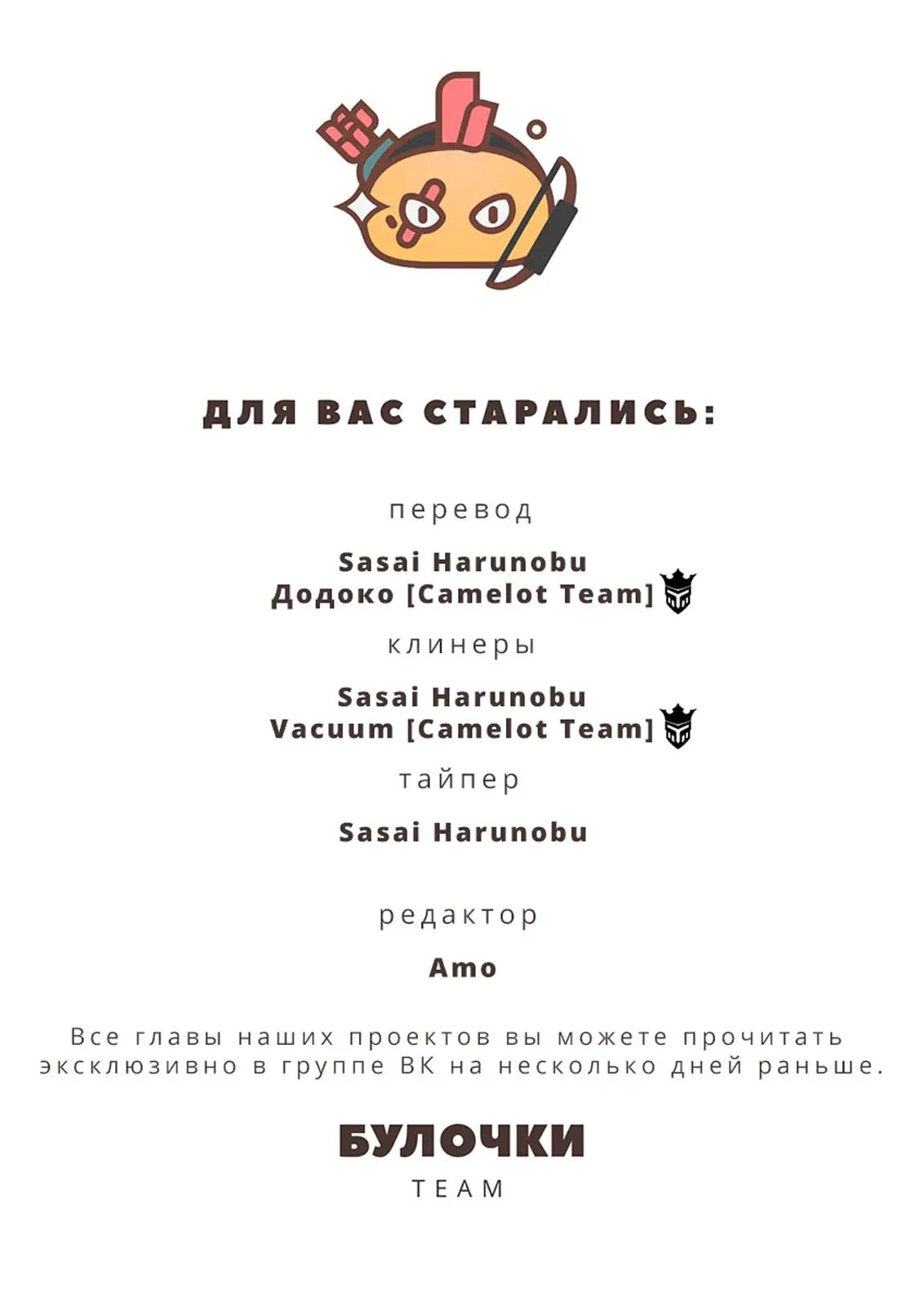 ДЛЯ ВАС СТАРАЛИСЬ:

перевод

Sasai Harunobu
Додоко [Camelot Team]

клинеры

Sasai Harunobu
Vacuum [Camelot Team]

тайпер

Sasai Harunobu

редактор

Amo

Все главы наших проектов вы можете прочитать эксклюзивно в группе ВК на несколько дней раньше.

БУЛОЧКИ
TEAM